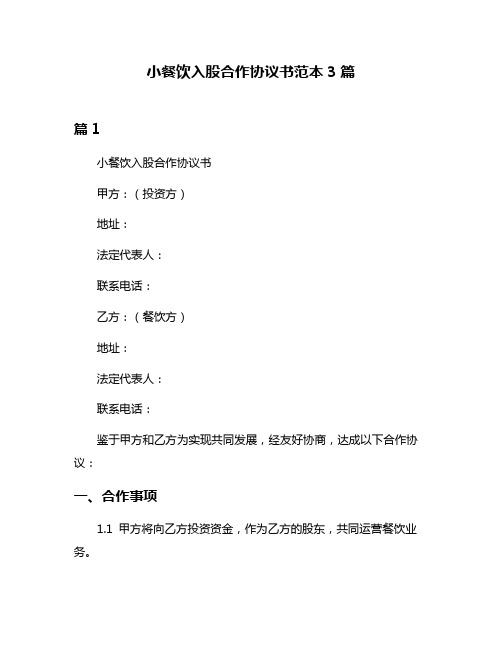 小餐饮入股合作协议书范本 3 篇

篇 1

小餐饮入股合作协议书

甲方：（投资方）

地址：

法定代表人：

联系电话：

乙方：（餐饮方）

地址：

法定代表人：

联系电话：

鉴于甲方和乙方为实现共同发展，经友好协商，达成以下合作协议：

一、合作事项

1.1 甲方将向乙方投资资金，作为乙方的股东，共同运营餐饮业务。